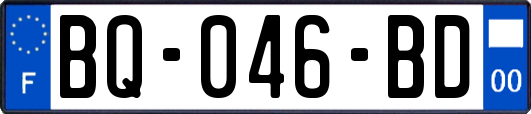 F
BQ-046-BD
00